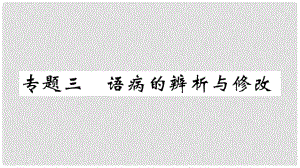 专题三　语病的辨析与修改